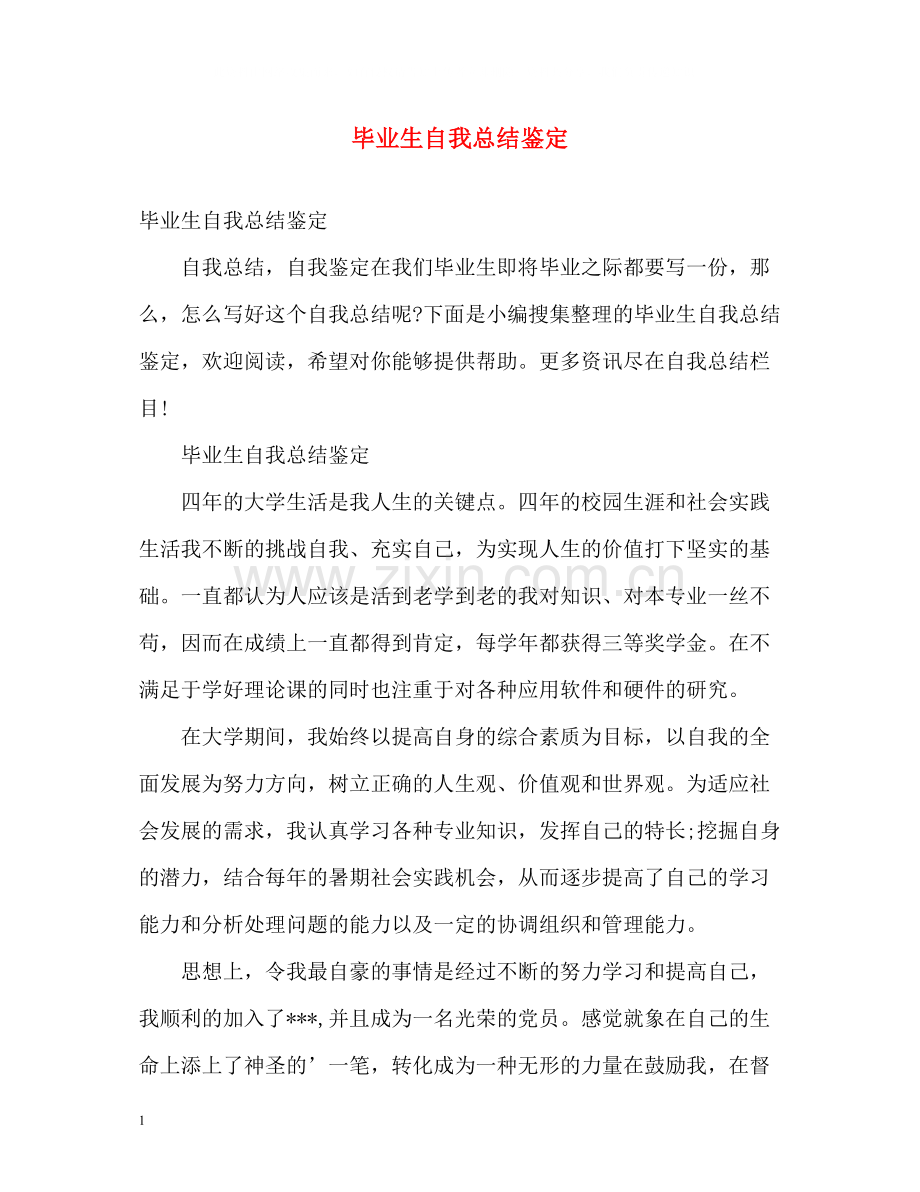 毕业生自我总结鉴定

毕业生自我总结鉴定

自我总结，自我鉴定在我们毕业生即将毕业之际都要写一份，那么，怎么写好这个自我总结呢?下面是小编搜集整理的毕业生自我总结鉴定，欢迎阅读，希望对你能够提供帮助。更多资讯尽在自我总结栏目!

毕业生自我总结鉴定

四年的大学生活是我人生的关键点。四年的校园生涯和社会实践生活我不断的挑战自我、充实自己，为实现人生的价值打下坚实的基础。一直都认为人应该是活到老学到老的我对知识、对本专业一丝不苟，因而在成绩上一直都得到肯定，每学年都获得三等奖学金。在不满足于学好理论课的同时也注重于对各种应用软件和硬件的研究。

在大学期间，我始终以提高自身的综合素质为目标，以自我的全面发展为努力方向，树立正确的人生观、价值观和世界观。为适应社会发展的需求，我认真学习各种专业知识，发挥自己的特长;挖掘自身的潜力，结合每年的暑期社会实践机会，从而逐步提高了自己的学习能力和分析处理问题的能力以及一定的协调组织和管理能力。

思想上，令我最自豪的事情是经过不断的努力学习和提高自己，我顺利的加入了***,并且成为一名光荣的党员。感觉就象在自己的生命上添上了神圣的’一笔，转化成为一种无形的力量在鼓励我，在督

1

www.zixin.com.cn